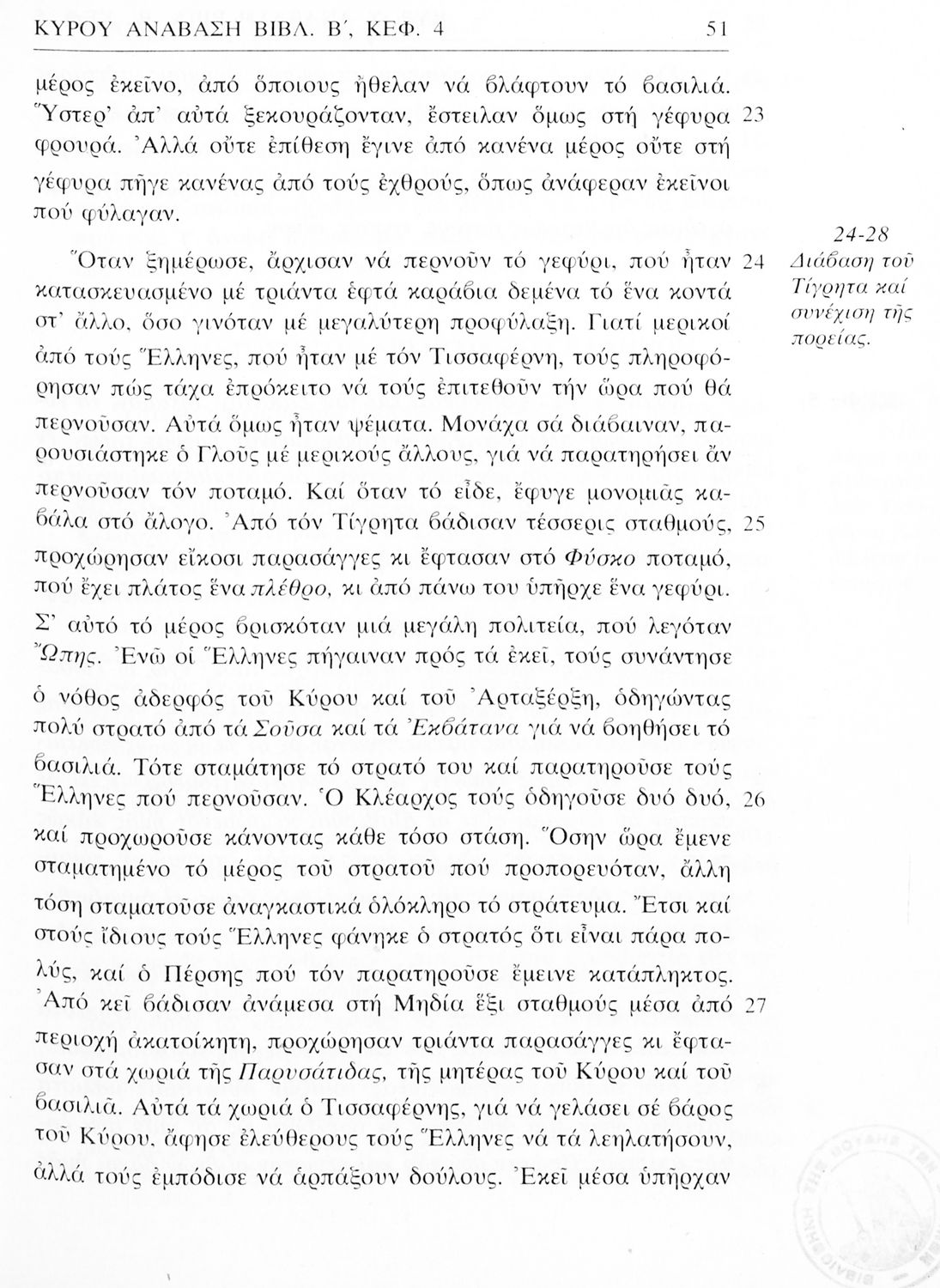 ΚΥΡΟΥ ΑΝΑΒΑΣΗ ΒΙΒΛ. Β΄, ΚΕΦ. 4 51

μέρος ἐκεῖνο, ἀπό ὅποιους ἤθελαν νά βλάφτουν τό βασιλιά. Ὕστερ' ἀπ' αὐτά ξεκουράζονταν, ἔστειλαν ὅμως στή γέφυρα 23 φρουρά. Ἀλλά οὔτε ἐπίθεση ἔγινε ἀπό κανένα μέρος οὔτε στή γέφυρα πῆγε κανένας ἀπό τούς ἐχθρούς, ὅπως ἀνάφεραν ἐκεῖνοι πού φύλαγαν.

24-28
Διάβαση τοῦ Τίγρητα καί συνέχιση τῆς πορείας.

Ὅταν ξημέρωσε, ἄρχισαν νά περνοῦν τό γεφύρι, πού ἦταν 24 κατασκευασμένο μέ τριάντα ἑφτά καράβια δεμένα τό ἕνα κοντά στ' ἄλλο, ὅσο γινόταν μέ μεγαλύτερη προφύλαξη. Γιατί μερικοί ἀπό τούς Ἕλληνες, πού ἦταν μέ τόν Τισσαφέρνη, τούς πληροφόρησαν πώς τάχα ἐπρόκειτο νά τούς ἐπιτεθοῦν τήν ὥρα πού θά περνοῦσαν. Αὐτά ὅμως ἦταν ψέματα. Μονάχα σά διάβαιναν, παρουσιάστηκε ὁ Γλοῦς μέ μερικούς ἄλλους, γιά νά παρατηρήσει ἄν περνοῦσαν τόν ποταμό. Καί ὅταν τό εἶδε, ἔφυγε μονομιᾶς καβάλα στό ἄλογο. Ἀπό τόν Τίγρητα βάδισαν τέσσερις σταθμούς, 25 προχώρησαν εἴκοσι παρασάγγες κι ἔφτασαν στό Φύσκο ποταμό, πού ἔχει πλάτος ἕνα πλέθρο, κι ἀπό πάνω του ὑπῆρχε ἕνα γεφύρι. Σ' αὐτό τό μέρος βρισκόταν μιά μεγάλη πολιτεία, πού λεγόταν Ὦπης. Ἐνῶ οἱ Ἕλληνες πήγαιναν πρός τά ἐκεῖ, τούς συνάντησε ὁ νόθος ἀδερφός τοῦ Κύρου καί τοῦ Ἀρταξέρξη, ὁδηγώντας πολύ στρατό ἀπό τά Σοῦσα καί τά Ἐκβάτανα γιά νά βοηθήσει τό βασιλιά. Τότε σταμάτησε τό στρατό του καί παρατηροῦσε τούς Ἕλληνες πού περνοῦσαν. Ὁ Κλέαρχος τούς ὁδηγοῦσε δυό δυό, 26 καί προχωροῦσε κάνοντας κάθε τόσο στάση. Ὅσην ὥρα ἔμενε σταματημένο τό μέρος τοῦ στρατοῦ πού προπορευόταν, ἄλλη τόση σταματοῦσε ἀναγκαστικά ὁλόκληρο τό στράτευμα. Ἔτσι καί στούς ἴδιους τούς Ἕλληνες φάνηκε ὁ στρατός ὅτι εἶναι πάρα πολύς, καί ὁ Πέρσης πού τόν παρατηροῦσε ἔμεινε κατάπληκτος. Ἀπό κεῖ βάδισαν ἀνάμεσα στή Μηδία ἕξι σταθμούς μέσα ἀπό 27 περιοχή ἀκατοίκητη, προχώρησαν τριάντα παρασάγγες κι ἔφτασαν στά χωριά τῆς Παρυσάτιδας, τῆς μητέρας τοῦ Κύρου καί τοῦ βασιλιᾶ. Αὐτά τά χωριά ὁ Τισσαφέρνης, γιά νά γελάσει σέ βάρος τοῦ Κύρου, ἄφησε ἐλεύθερους τούς Ἕλληνες νά τά λεηλατήσουν, ἀλλά τούς ἐμπόδισε νά ἁρπάξουν δούλους. Ἐκεῖ μέσα ὑπῆρχαν